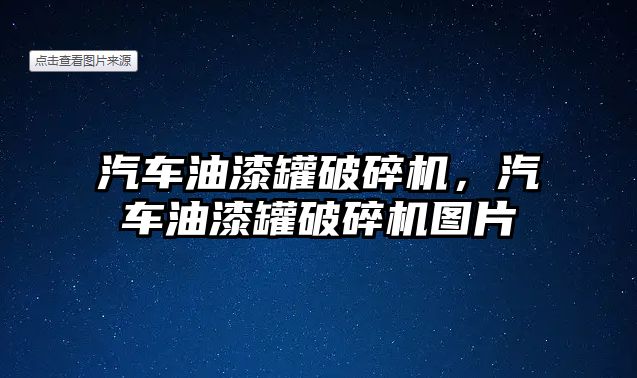 点击查看图片来源

汽车油漆罐破碎机，汽车油漆罐破碎机图片